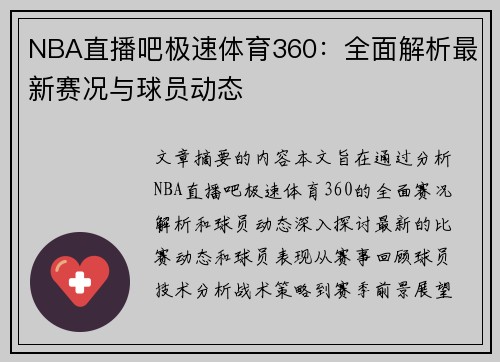 NBA直播吧极速体育360：全面解析最新赛况与球员动态

文章摘要的内容本文旨在通过分析NBA直播吧极速体育360的全面赛况解析和球员动态深入探讨最新的比赛动态和球员表现从赛事回顾球员技术分析战术策略到赛季前景展望